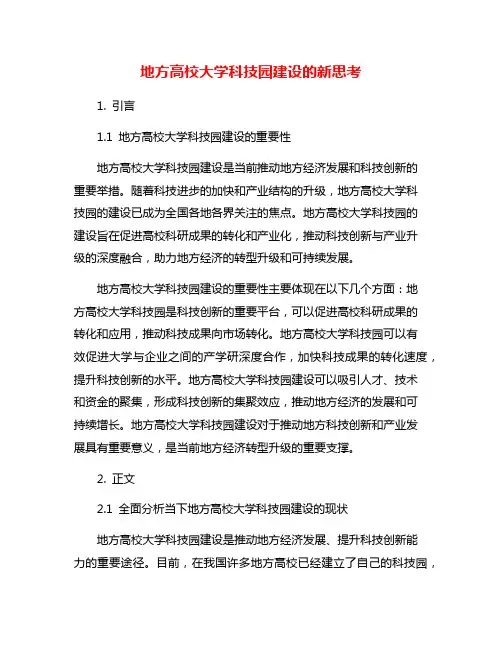 地方高校大学科技园建设的新思考

1. 引言

1.1 地方高校大学科技园建设的重要性

地方高校大学科技园建设是当前推动地方经济发展和科技创新的重要举措。随着科技进步的加快和产业结构的升级，地方高校大学科技园的建设已成为全国各地各界关注的焦点。地方高校大学科技园的建设旨在促进高校科研成果的转化和产业化，推动科技创新与产业升级的深度融合，助力地方经济的转型升级和可持续发展。

地方高校大学科技园建设的重要性主要体现在以下几个方面：地方高校大学科技园是科技创新的重要平台，可以促进高校科研成果的转化和应用，推动科技成果向市场转化。地方高校大学科技园可以有效促进大学与企业之间的产学研深度合作，加快科技成果的转化速度，提升科技创新的水平。地方高校大学科技园建设可以吸引人才、技术和资金的聚集，形成科技创新的集聚效应，推动地方经济的发展和可持续增长。地方高校大学科技园建设对于推动地方科技创新和产业发展具有重要意义，是当前地方经济转型升级的重要支撑。

2. 正文

2.1 全面分析当下地方高校大学科技园建设的现状

地方高校大学科技园建设是推动地方经济发展、提升科技创新能力的重要途径。目前，在我国许多地方高校已经建立了自己的科技园，